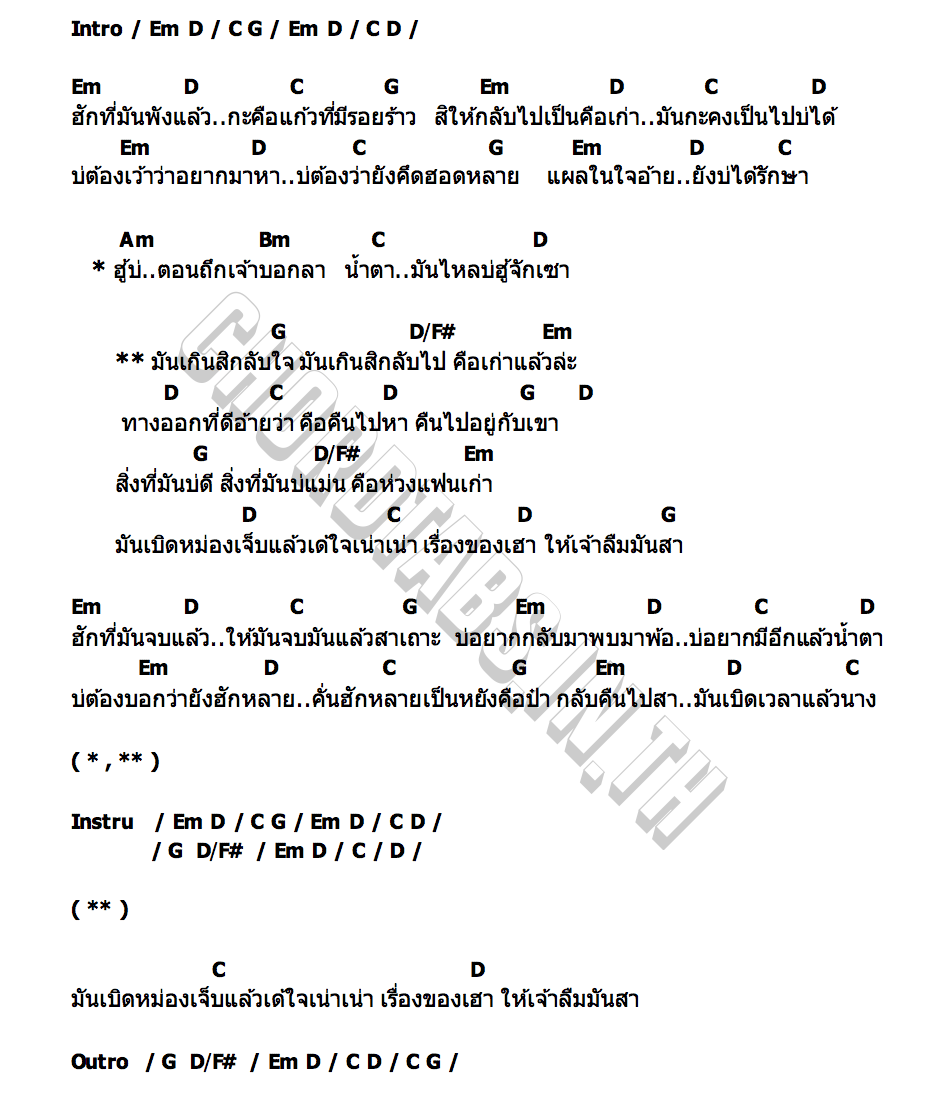 Intro / Em D / C G / Em D / C D /

Em D C G Em D C D
ฮักที่มันพังแล้ว..กะคือแก้วที่มีรอยร้าว สิให้กลับไปเป็นคือเก่า..มันกะคงเป็นไปบ่ได้
Em D C G Em D C
บ่ต้องเว้าว่าอยากมาหา..บ่ต้องว่ายังคึดฮอดหลาย แผลในใจอ้าย..ยังบ่ได้รักษา

Am Bm C D
* ฮู้บ่..ตอนถึกเจ้าบอกลา น้ำตา..มันไหลบ่ฮู้จักเซา

G D/F# Em
** มันเกินสิกลับใจ มันเกินสิกลับไป คือเก่าแล้วล่ะ
D C D G D
ทางออกที่ดีอ้ายว่า คือคืนไปหา คืนไปอยู่กับเขา
G D/F# Em
สิ่งที่มันบ่ดี สิ่งที่มันบ่แม่น คือห่วงแฟนเก่า
D C D G
มันเบิดหม่องเจ็บแล้วเด้ใจเน่าเน่า เรื่องของเฮา ให้เจ้าลืมมันสา

Em D C G Em D C D
ฮักที่มันจบแล้ว..ให้มันจบมันแล้วสาเถาะ บ่อยากกลับมาพบมาพ้อ..บ่อยากมีอีกแล้วน้ำตา
Em D C G Em D C
บ่ต้องบอกว่ายังฮักหลาย..คั่นฮักหลายเป็นหยังคือป๋า กลับคืนไปสา..มันเบิดเวลาแล้วนาง

( * , ** )

Instru / Em D / C G / Em D / C D /
/ G D/F# / Em D / C / D /

( ** )

C D
มันเบิดหม่องเจ็บแล้วเด้ใจเน่าเน่า เรื่องของเฮา ให้เจ้าลืมมันสา

Outro / G D/F# / Em D / C D / C G /

CHORDTABS.IN.TH